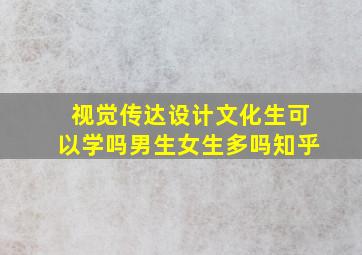 视觉传达设计文化生可以学吗男生女生多吗知乎